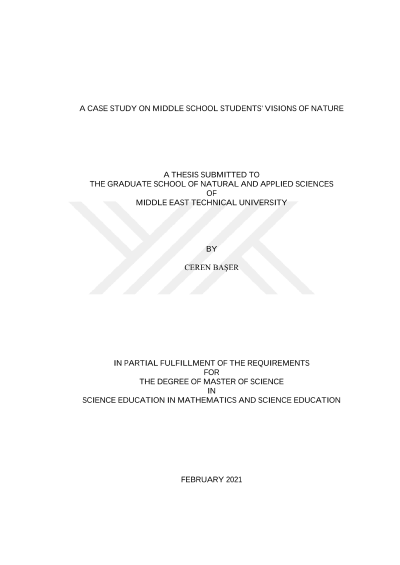 A CASE STUDY ON MIDDLE SCHOOL STUDENTS' VISIONS OF NATURE

A THESIS SUBMITTED TO
THE GRADUATE SCHOOL OF NATURAL AND APPLIED SCIENCES
OF
MIDDLE EAST TECHNICAL UNIVERSITY

BY

CEREN BAŞER

IN PARTIAL FULFILLMENT OF THE REQUIREMENTS
FOR
THE DEGREE OF MASTER OF SCIENCE
IN
SCIENCE EDUCATION IN MATHEMATICS AND SCIENCE EDUCATION

FEBRUARY 2021